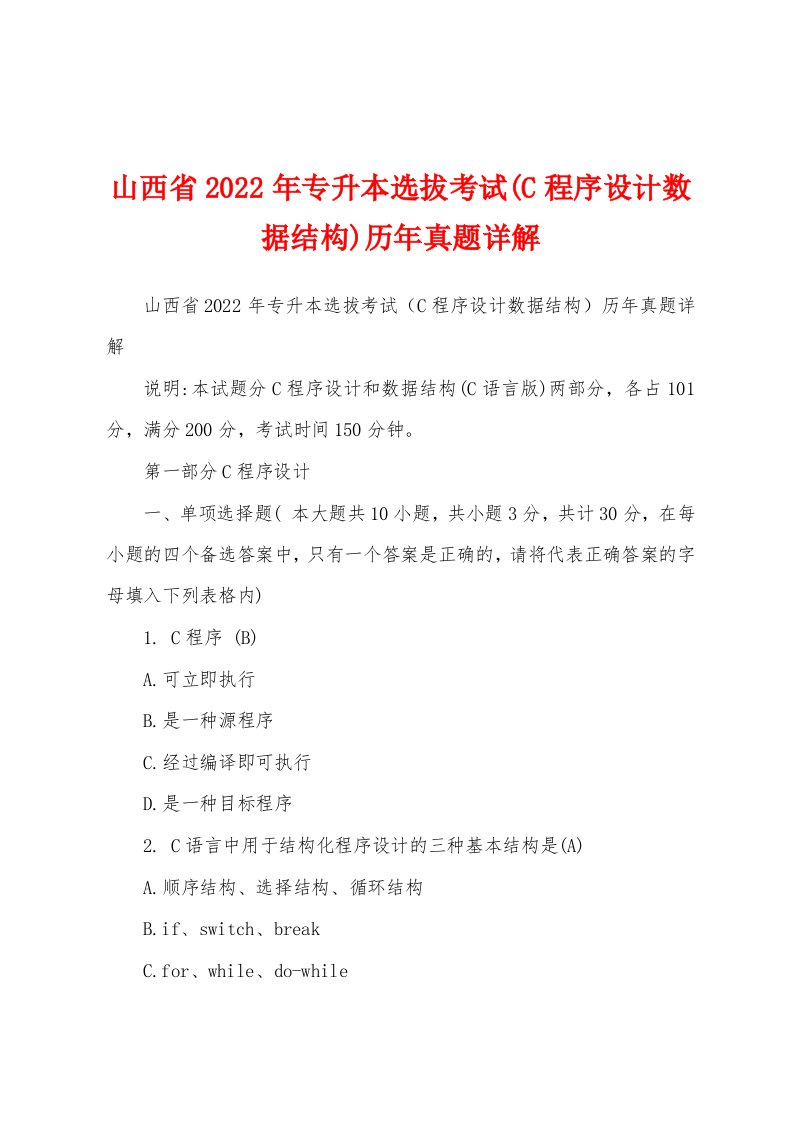 山西省2022年专升本选拔考试(C程序设计数据结构)历年真题详解

山西省2022年专升本选拔考试（C程序设计数据结构）历年真题详解

说明:本试题分C程序设计和数据结构(C语言版)两部分，各占101分，满分200分，考试时间150分钟。

第一部分C程序设计

一、单项选择题( 本大题共10小题，共小题3分，共计30分，在每小题的四个备选答案中，只有一个答案是正确的，请将代表正确答案的字母填入下列表格内)

1. C程序 (B)

A.可立即执行

B.是一种源程序

C.经过编译即可执行

D.是一种目标程序

2. C语言中用于结构化程序设计的三种基本结构是(A)

A.顺序结构、选择结构、循环结构

B.if、switch、break

C.for、while、do-while